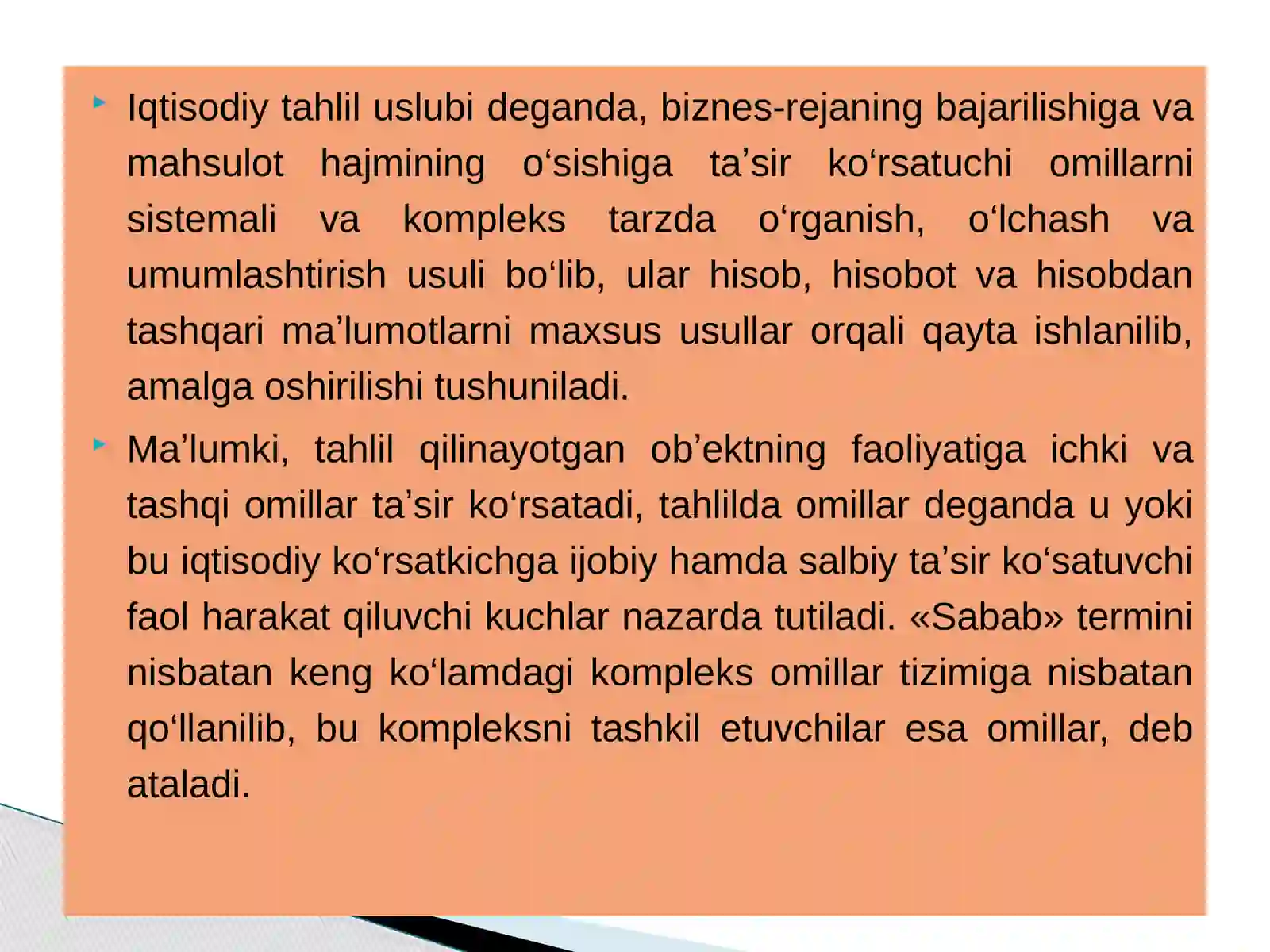 Iqtisodiy tahlil uslubi deganda, biznes-rejaning bajarilishiga va mahsulot hajmining o‘sishiga ta’sir ko‘rsatuchi omillarni sistemali va kompleks tarzda o‘rganish, o‘lchash va umumlashtirish usuli bo‘lib, ular hisob, hisobot va hisobdan tashqari ma’lumotlarni maxsus usullar orqali qayta ishlanilib, amalga oshirilishi tushuniladi.

Ma’lumki, tahlil qilinayotgan ob’ektning faoliyatiga ichki va tashqi omillar ta’sir ko‘rsatadi, tahlilda omillar deganda u yoki bu iqtisodiy ko‘rsatkichga ijobiy hamda salbiy ta’sir ko‘satuvchi faol harakat qiluvchi kuchlar nazarda tutiladi. «Sabab» termini nisbatan keng ko‘lamdagi kompleks omillar tizimiga nisbatan qo‘llanilib, bu kompleksni tashkil etuvchilar esa omillar, deb ataladi.